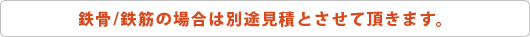 鉄骨/鉄筋の場合は別途見積とさせて頂きます。